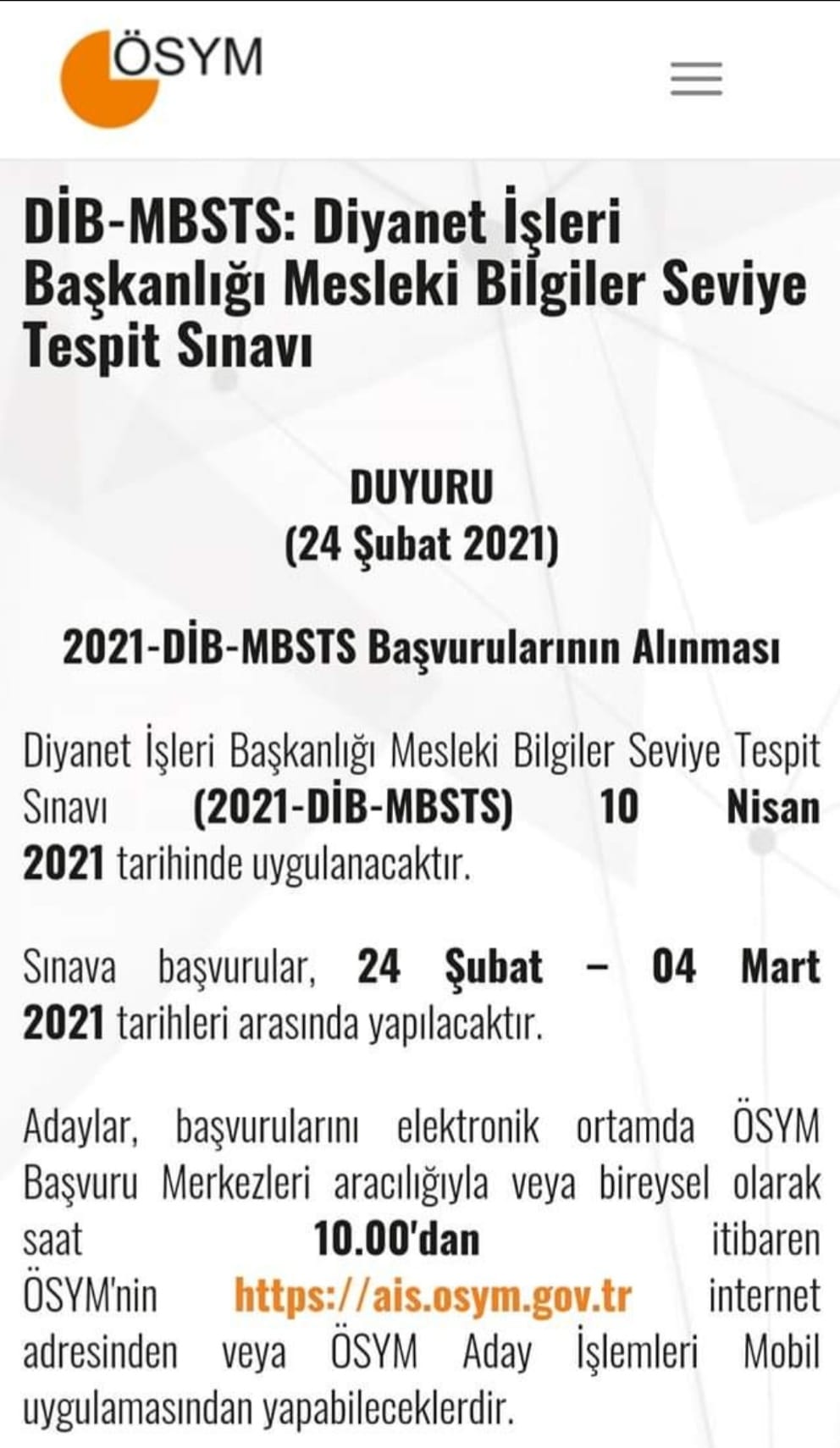 ÖSYM

DİB-MBSTS: Diyanet İşleri Başkanlığı Mesleki Bilgiler Seviye Tespit Sınavı

DUYURU
(24 Şubat 2021)

2021-DİB-MBSTS Başvurularının Alınması

Diyanet İşleri Başkanlığı Mesleki Bilgiler Seviye Tespit Sınavı (2021-DİB-MBSTS) 10 Nisan 2021 tarihinde uygulanacaktır.

Sınava başvurular, 24 Şubat – 04 Mart 2021 tarihleri arasında yapılacaktır.

Adaylar, başvurularını elektronik ortamda ÖSYM Başvuru Merkezleri aracılığıyla veya bireysel olarak saat 10.00'dan itibaren ÖSYM'nin https://ais.osym.gov.tr internet adresinden veya ÖSYM Aday İşlemleri Mobil uygulamasından yapabileceklerdir.